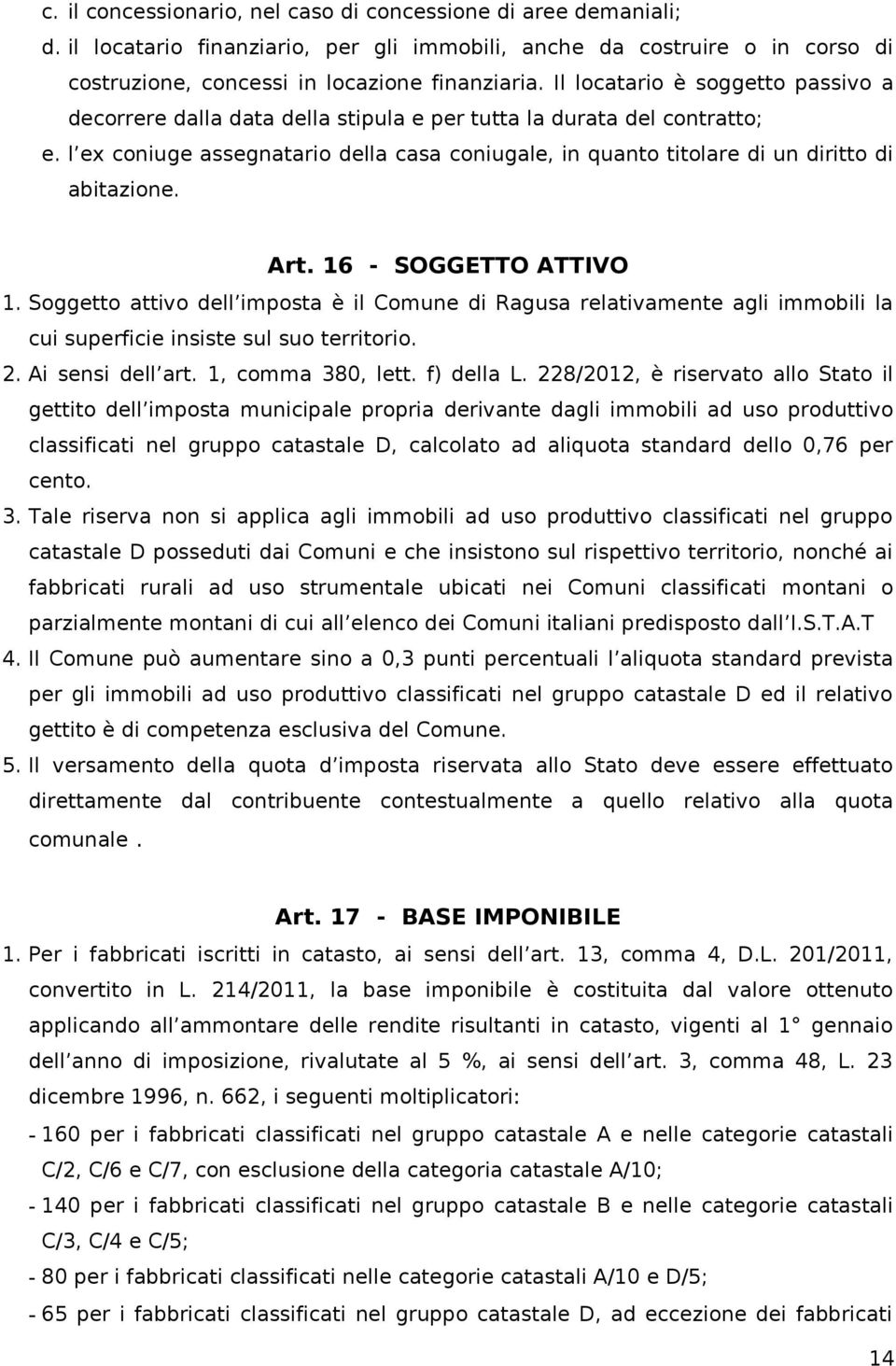 c. il concessionario, nel caso di concessione di aree demaniali;
d. il locatario finanziario, per gli immobili, anche da costruire o in corso di costruzione, concessi in locazione finanziaria. Il locatario è soggetto passivo a decorrere dalla data della stipula e per tutta la durata del contratto;
e. l ex coniuge assegnatario della casa coniugale, in quanto titolare di un diritto di abitazione.

Art. 16 - SOGGETTO ATTIVO

1. Soggetto attivo dell imposta è il Comune di Ragusa relativamente agli immobili la cui superficie insiste sul suo territorio.
2. Ai sensi dell art. 1, comma 380, lett. f) della L. 228/2012, è riservato allo Stato il gettito dell imposta municipale propria derivante dagli immobili ad uso produttivo classificati nel gruppo catastale D, calcolato ad aliquota standard dello 0,76 per cento.
3. Tale riserva non si applica agli immobili ad uso produttivo classificati nel gruppo catastale D posseduti dai Comuni e che insistono sul rispettivo territorio, nonché ai fabbricati rurali ad uso strumentale ubicati nei Comuni classificati montani o parzialmente montani di cui all elenco dei Comuni italiani predisposto dall I.S.T.A.T
4. Il Comune può aumentare sino a 0,3 punti percentuali l aliquota standard prevista per gli immobili ad uso produttivo classificati nel gruppo catastale D ed il relativo gettito è di competenza esclusiva del Comune.
5. Il versamento della quota d imposta riservata allo Stato deve essere effettuato direttamente dal contribuente contestualmente a quello relativo alla quota comunale .

Art. 17 - BASE IMPONIBILE

1. Per i fabbricati iscritti in catasto, ai sensi dell art. 13, comma 4, D.L. 201/2011, convertito in L. 214/2011, la base imponibile è costituita dal valore ottenuto applicando all ammontare delle rendite risultanti in catasto, vigenti al 1° gennaio dell anno di imposizione, rivalutate al 5 %, ai sensi dell art. 3, comma 48, L. 23 dicembre 1996, n. 662, i seguenti moltiplicatori:
- 160 per i fabbricati classificati nel gruppo catastale A e nelle categorie catastali C/2, C/6 e C/7, con esclusione della categoria catastale A/10;
- 140 per i fabbricati classificati nel gruppo catastale B e nelle categorie catastali C/3, C/4 e C/5;
- 80 per i fabbricati classificati nelle categorie catastali A/10 e D/5;
- 65 per i fabbricati classificati nel gruppo catastale D, ad eccezione dei fabbricati

14